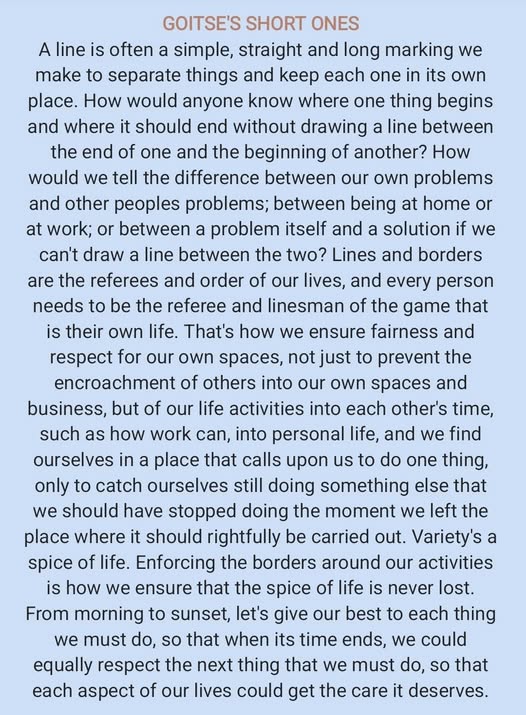 GOITSE'S SHORT ONES

A line is often a simple, straight and long marking we make to separate things and keep each one in its own place. How would anyone know where one thing begins and where it should end without drawing a line between the end of one and the beginning of another? How would we tell the difference between our own problems and other peoples problems; between being at home or at work; or between a problem itself and a solution if we can't draw a line between the two? Lines and borders are the referees and order of our lives, and every person needs to be the referee and linesman of the game that is their own life. That's how we ensure fairness and respect for our own spaces, not just to prevent the encroachment of others into our own spaces and business, but of our life activities into each other's time, such as how work can, into personal life, and we find ourselves in a place that calls upon us to do one thing, only to catch ourselves still doing something else that we should have stopped doing the moment we left the place where it should rightfully be carried out. Variety's a spice of life. Enforcing the borders around our activities is how we ensure that the spice of life is never lost. From morning to sunset, let's give our best to each thing we must do, so that when its time ends, we could equally respect the next thing that we must do, so that each aspect of our lives could get the care it deserves.